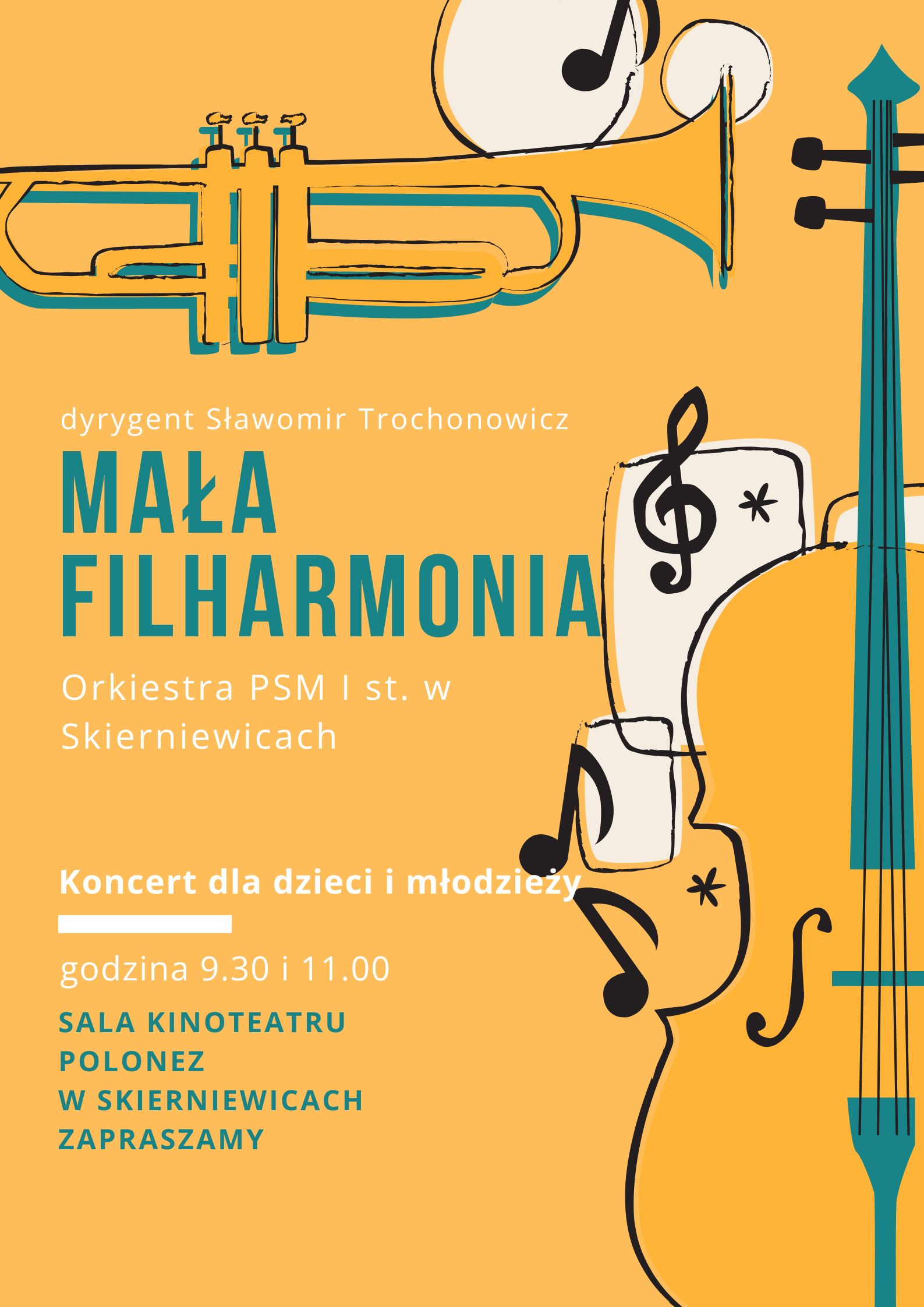 dyrygent Sławomir Trochonowicz

MAŁA
FILHARMONIA

Orkiestra PSM I st. w Skierniewicach

Koncert dla dzieci i młodzieży

godzina 9.30 i 11.00

SALA KINOTEATRU
POLONEZ
W SKIERNIEWICACH
ZAPRASZAMY